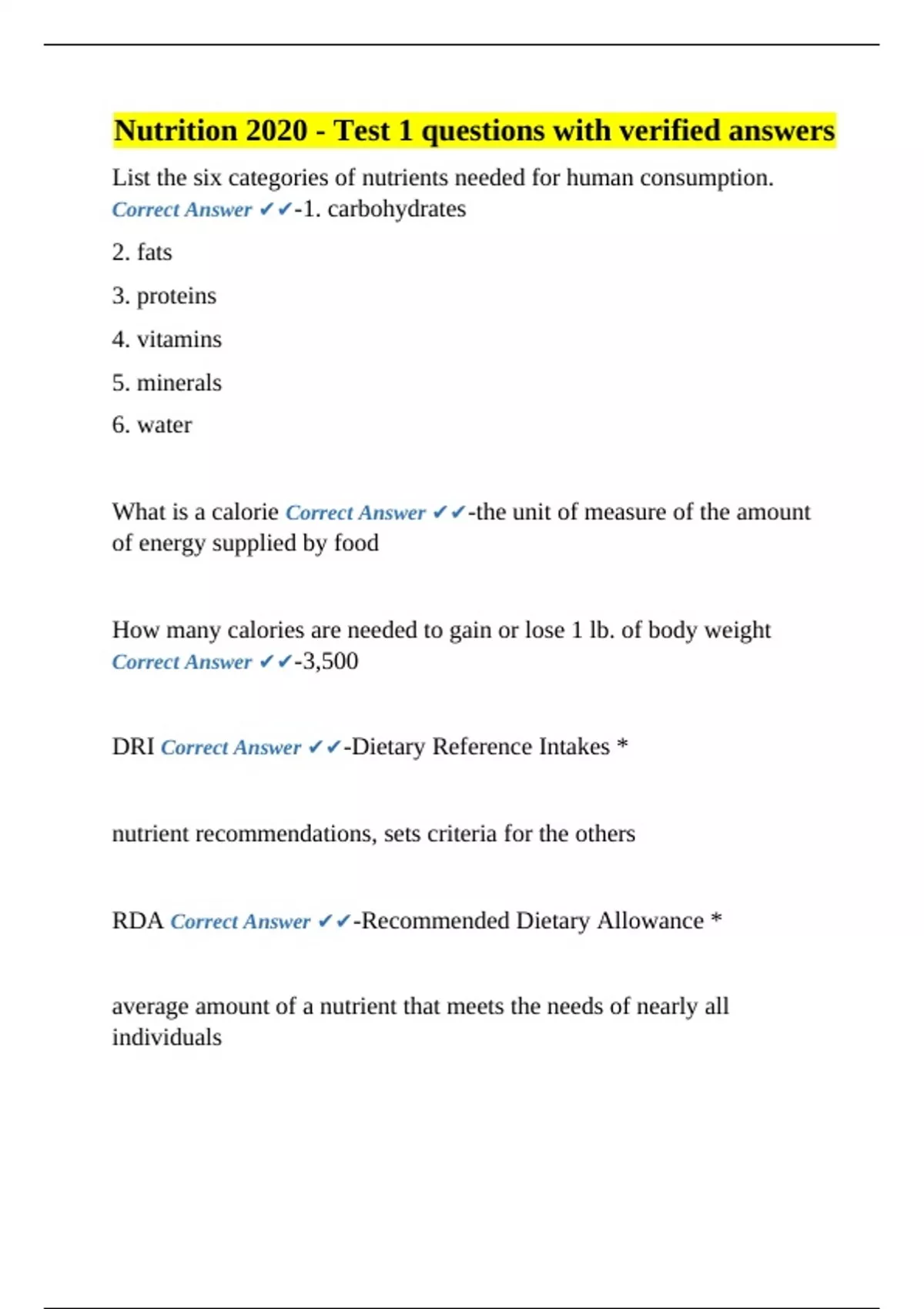 Nutrition 2020 - Test 1 questions with verified answers

List the six categories of nutrients needed for human consumption. Correct Answer ✔✔-1. carbohydrates

2. fats

3. proteins

4. vitamins

5. minerals

6. water

What is a calorie Correct Answer ✔✔-the unit of measure of the amount of energy supplied by food

How many calories are needed to gain or lose 1 lb. of body weight Correct Answer ✔✔-3,500

DRI Correct Answer ✔✔-Dietary Reference Intakes *

nutrient recommendations, sets criteria for the others

RDA Correct Answer ✔✔-Recommended Dietary Allowance *

average amount of a nutrient that meets the needs of nearly all individuals